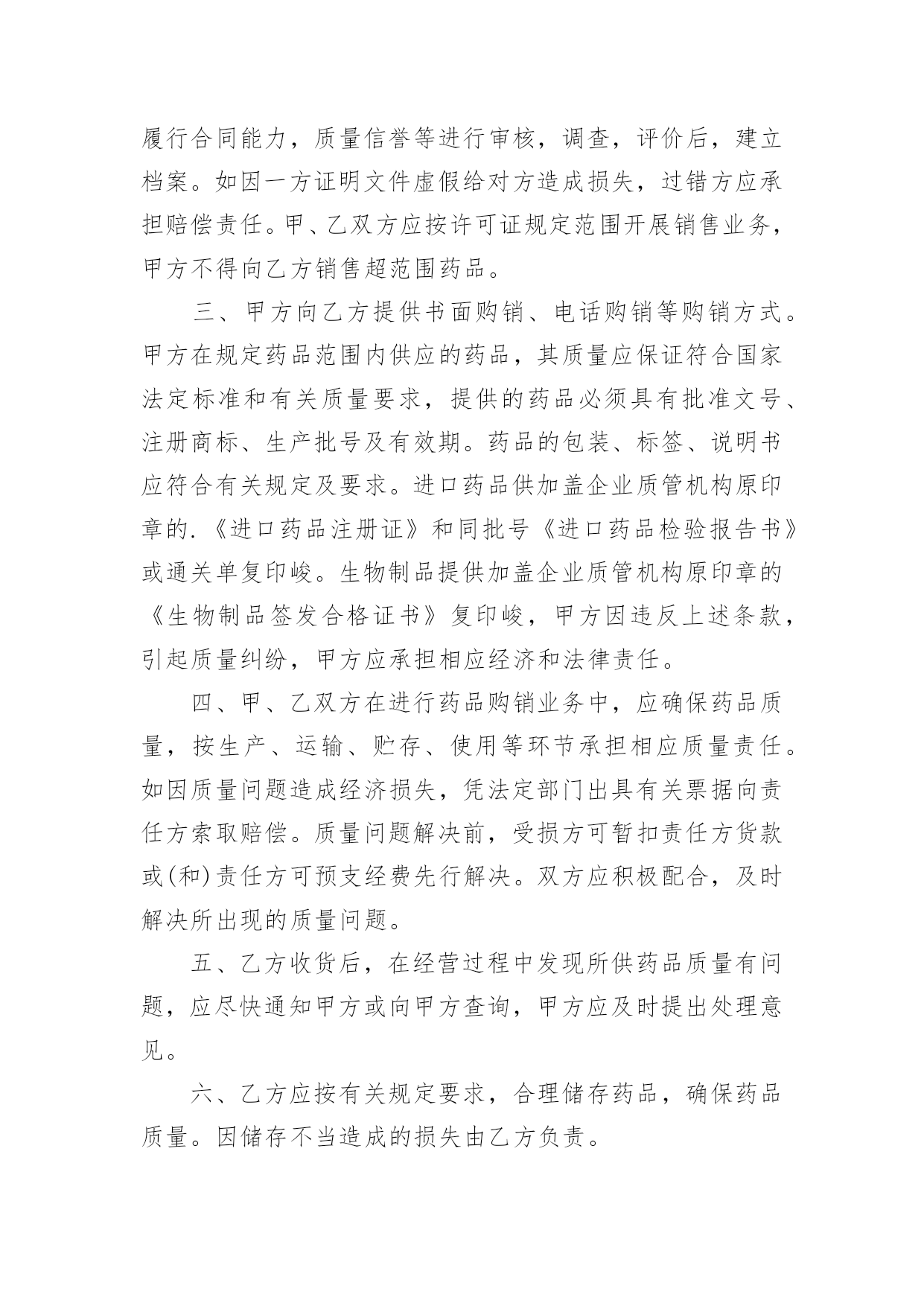 履行合同能力，质量信誉等进行审核，调查，评价后，建立档案。如因一方证明文件虚假给对方造成损失，过错方应承担赔偿责任。甲、乙双方应按许可证规定范围开展销售业务，甲方不得向乙方销售超范围药品。

三、甲方向乙方提供书面购销、电话购销等购销方式。甲方在规定药品范围内供应的药品，其质量应保证符合国家法定标准和有关质量要求，提供的药品必须具有批准文号、注册商标、生产批号及有效期。药品的包装、标签、说明书应符合有关规定及要求。进口药品供加盖企业质管机构原印章的.《进口药品注册证》和同批号《进口药品检验报告书》或通关单复印峻。生物制品提供加盖企业质管机构原印章的《生物制品签发合格证书》复印峻，甲方因违反上述条款，引起质量纠纷，甲方应承担相应经济和法律责任。

四、甲、乙双方在进行药品购销业务中，应确保药品质量，按生产、运输、贮存、使用等环节承担相应质量责任。如因质量问题造成经济损失，凭法定部门出具有关票据向责任方索取赔偿。质量问题解决前，受损方可暂扣责任方货款或(和)责任方可预支经费先行解决。双方应积极配合，及时解决所出现的质量问题。

五、乙方收货后，在经营过程中发现所供药品质量有问题，应尽快通知甲方或向甲方查询，甲方应及时提出处理意见。

六、乙方应按有关规定要求，合理储存药品，确保药品质量。因储存不当造成的损失由乙方负责。